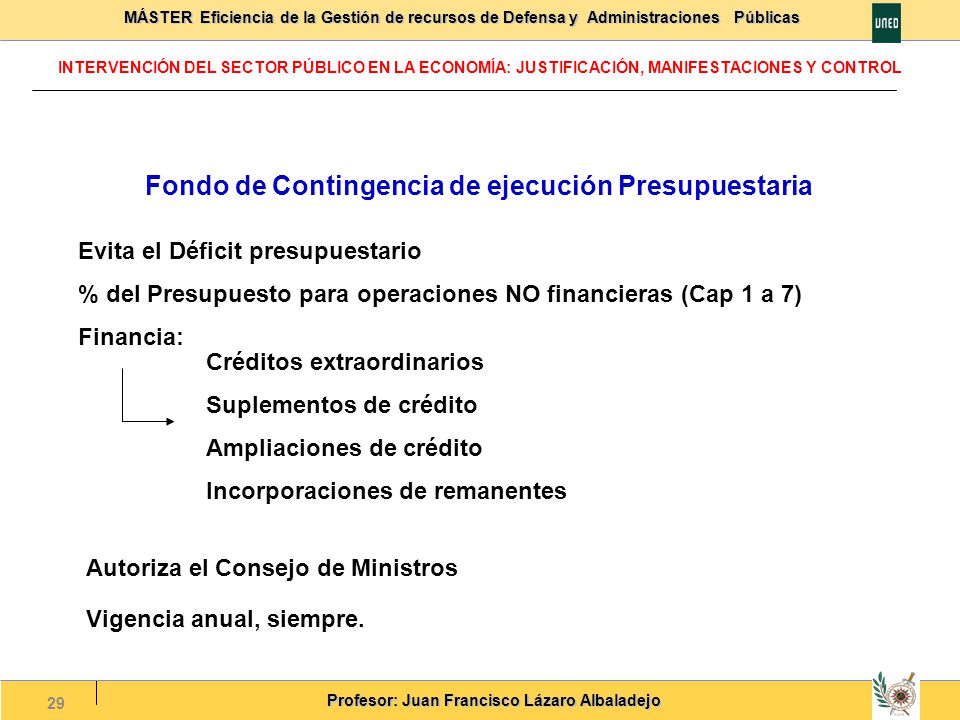 MÁSTER Eficiencia de la Gestión de recursos de Defensa y Administraciones Públicas

UNED

INTERVENCIÓN DEL SECTOR PÚBLICO EN LA ECONOMÍA: JUSTIFICACIÓN, MANIFESTACIONES Y CONTROL

Fondo de Contingencia de ejecución Presupuestaria

Evita el Déficit presupuestario

% del Presupuesto para operaciones NO financieras (Cap 1 a 7)

Financia:

Créditos extraordinarios

Suplementos de crédito

Ampliaciones de crédito

Incorporaciones de remanentes

Autoriza el Consejo de Ministros

Vigencia anual, siempre.

29

Profesor: Juan Francisco Lázaro Albaladejo